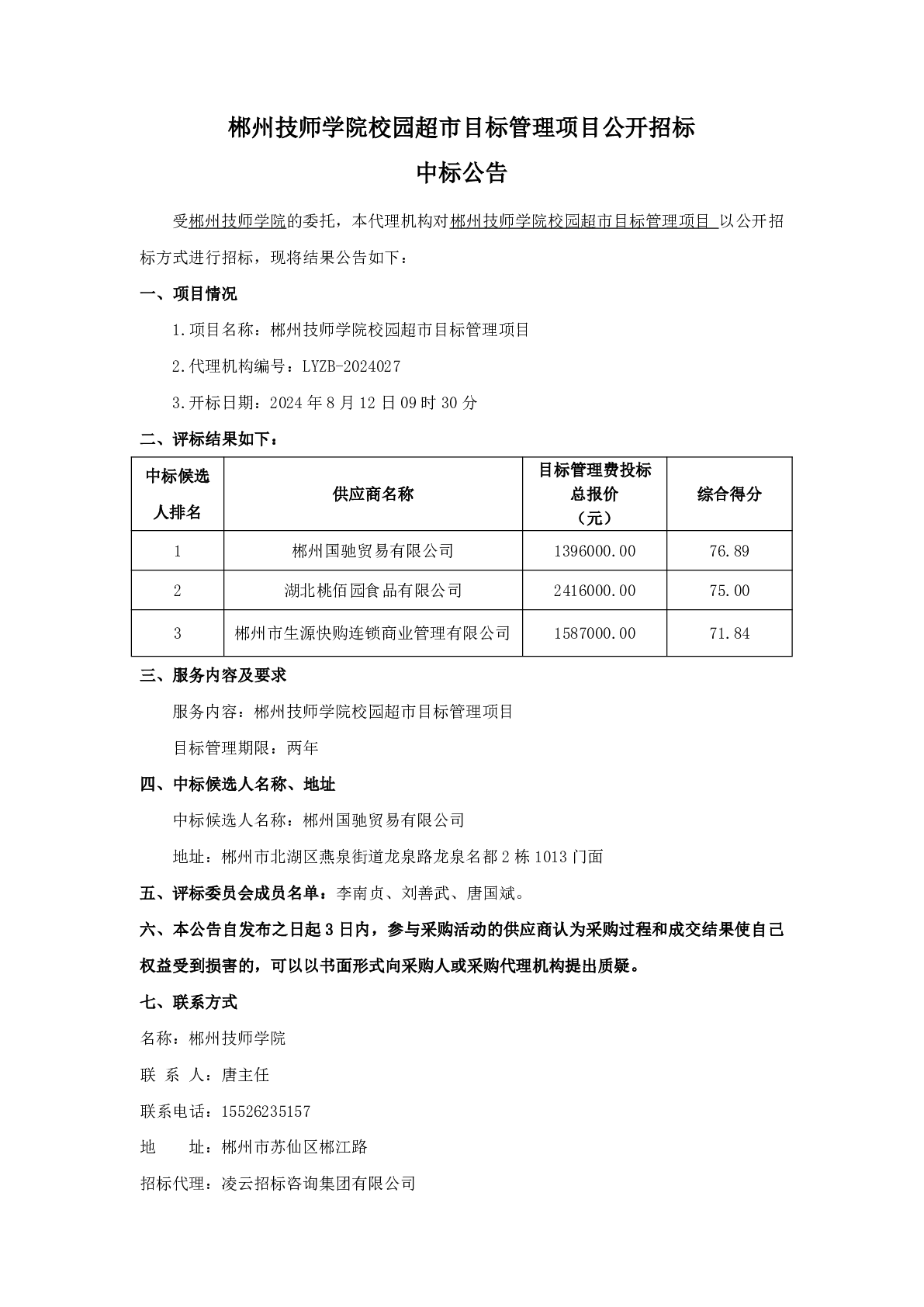 郴州技师学院校园超市目标管理项目公开招标

中标公告

受郴州技师学院的委托，本代理机构对郴州技师学院校园超市目标管理项目 以公开招标方式进行招标，现将结果公告如下：

一、项目情况

1.项目名称：郴州技师学院校园超市目标管理项目

2.代理机构编号：LYZB-2024027

3.开标日期：2024 年 8 月 12 日 09 时 30 分

二、评标结果如下：

| 中标候选人排名 | 供应商名称 | 目标管理费投标总报价（元） | 综合得分 |
|---|---|---|---|
| 1 | 郴州国驰贸易有限公司 | 1396000.00 | 76.89 |
| 2 | 湖北桃佰园食品有限公司 | 2416000.00 | 75.00 |
| 3 | 郴州市生源快购连锁商业管理有限公司 | 1587000.00 | 71.84 |

三、服务内容及要求

服务内容：郴州技师学院校园超市目标管理项目

目标管理期限：两年

四、中标候选人名称、地址

中标候选人名称：郴州国驰贸易有限公司

地址：郴州市北湖区燕泉街道龙泉路龙泉名都 2 栋 1013 门面

五、评标委员会成员名单：李南贞、刘善武、唐国斌。

六、本公告自发布之日起 3 日内，参与采购活动的供应商认为采购过程和成交结果使自己权益受到损害的，可以以书面形式向采购人或采购代理机构提出质疑。

七、联系方式

名称：郴州技师学院

联 系 人：唐主任

联系电话：15526235157

地 址：郴州市苏仙区郴江路

招标代理：凌云招标咨询集团有限公司